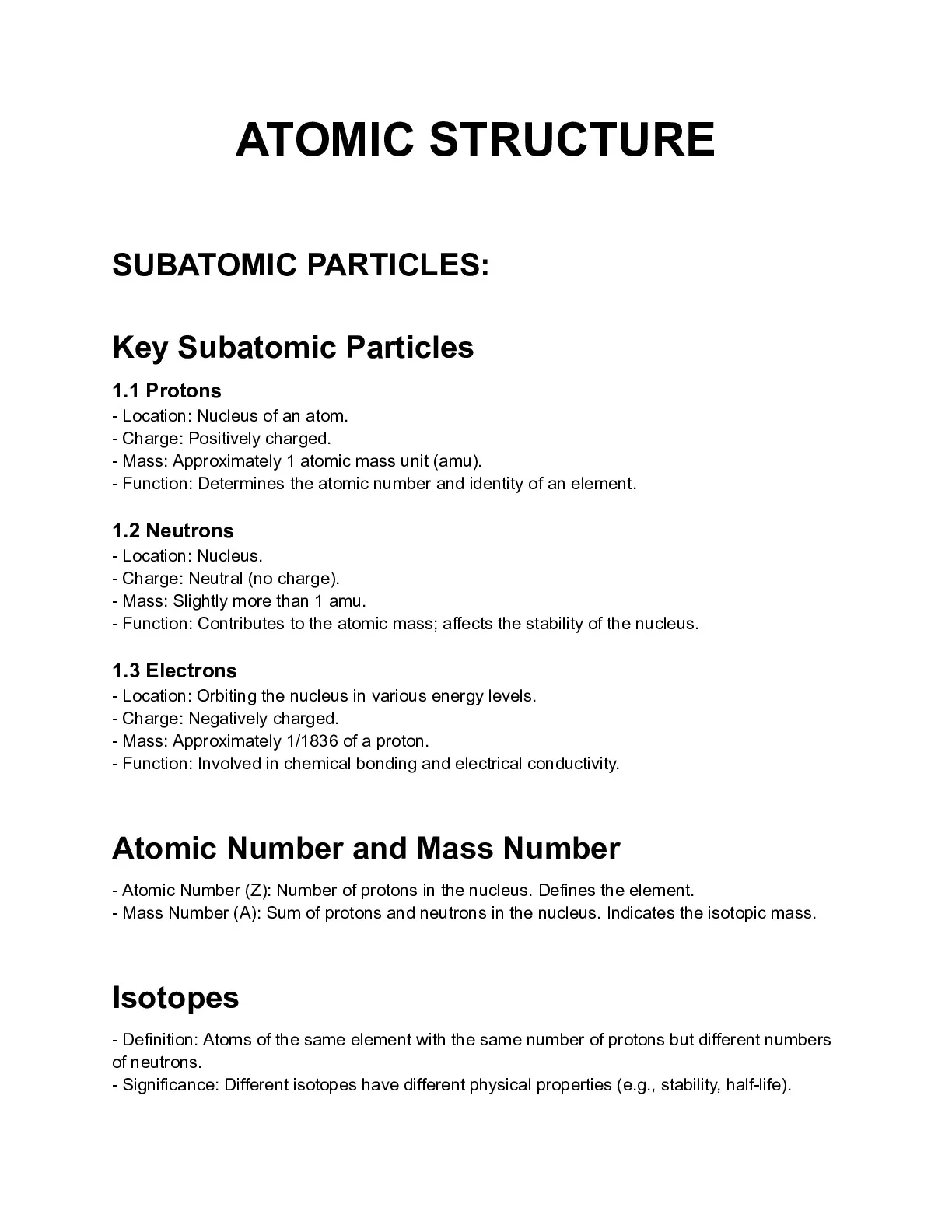 ATOMIC STRUCTURE

SUBATOMIC PARTICLES:

Key Subatomic Particles

1.1 Protons
- Location: Nucleus of an atom.
- Charge: Positively charged.
- Mass: Approximately 1 atomic mass unit (amu).
- Function: Determines the atomic number and identity of an element.

1.2 Neutrons
- Location: Nucleus.
- Charge: Neutral (no charge).
- Mass: Slightly more than 1 amu.
- Function: Contributes to the atomic mass; affects the stability of the nucleus.

1.3 Electrons
- Location: Orbiting the nucleus in various energy levels.
- Charge: Negatively charged.
- Mass: Approximately 1/1836 of a proton.
- Function: Involved in chemical bonding and electrical conductivity.

Atomic Number and Mass Number

- Atomic Number (Z): Number of protons in the nucleus. Defines the element.
- Mass Number (A): Sum of protons and neutrons in the nucleus. Indicates the isotopic mass.

Isotopes

- Definition: Atoms of the same element with the same number of protons but different numbers of neutrons.
- Significance: Different isotopes have different physical properties (e.g., stability, half-life).